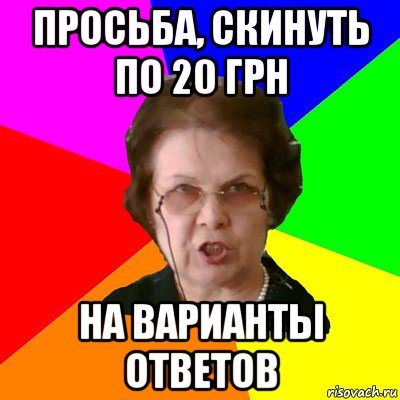 ПРОСЬБА, СКИНУТЬ ПО 20 ГРН

НА ВАРИАНТЫ ОТВЕТОВ

risovach.ru